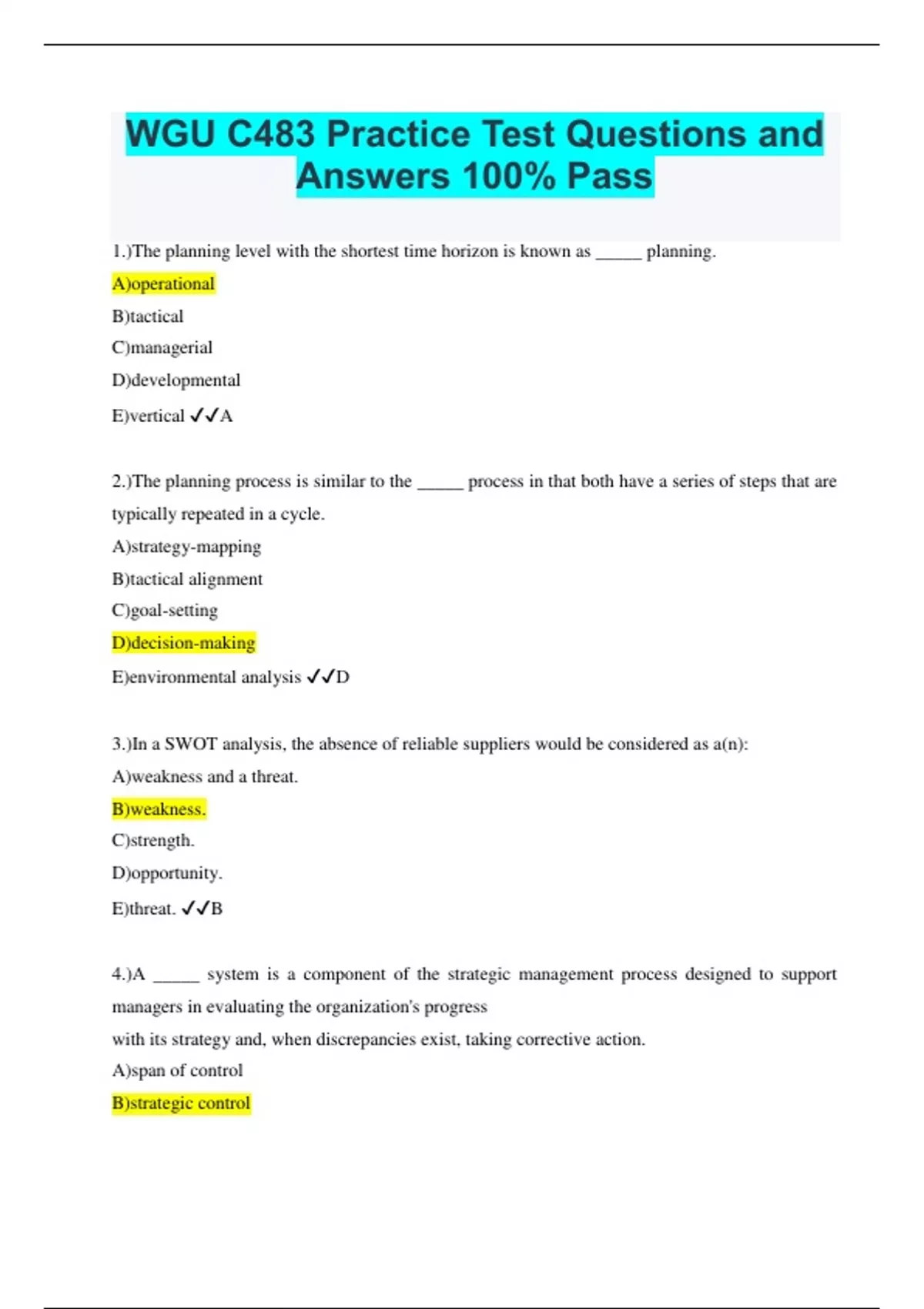 WGU C483 Practice Test Questions and Answers 100% Pass

1.)The planning level with the shortest time horizon is known as _____ planning.

A)operational

B)tactical

C)managerial

D)developmental

E)vertical ✓✓A

2.)The planning process is similar to the _____ process in that both have a series of steps that are typically repeated in a cycle.

A)strategy-mapping

B)tactical alignment

C)goal-setting

D)decision-making

E)environmental analysis ✓✓D

3.)In a SWOT analysis, the absence of reliable suppliers would be considered as a(n):

A)weakness and a threat.

B)weakness.

C)strength.

D)opportunity.

E)threat. ✓✓B

4.)A _____ system is a component of the strategic management process designed to support managers in evaluating the organization's progress
with its strategy and, when discrepancies exist, taking corrective action.

A)span of control

B)strategic control